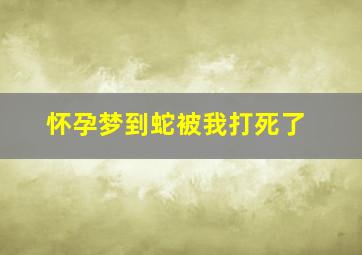 怀孕梦到蛇被我打死了